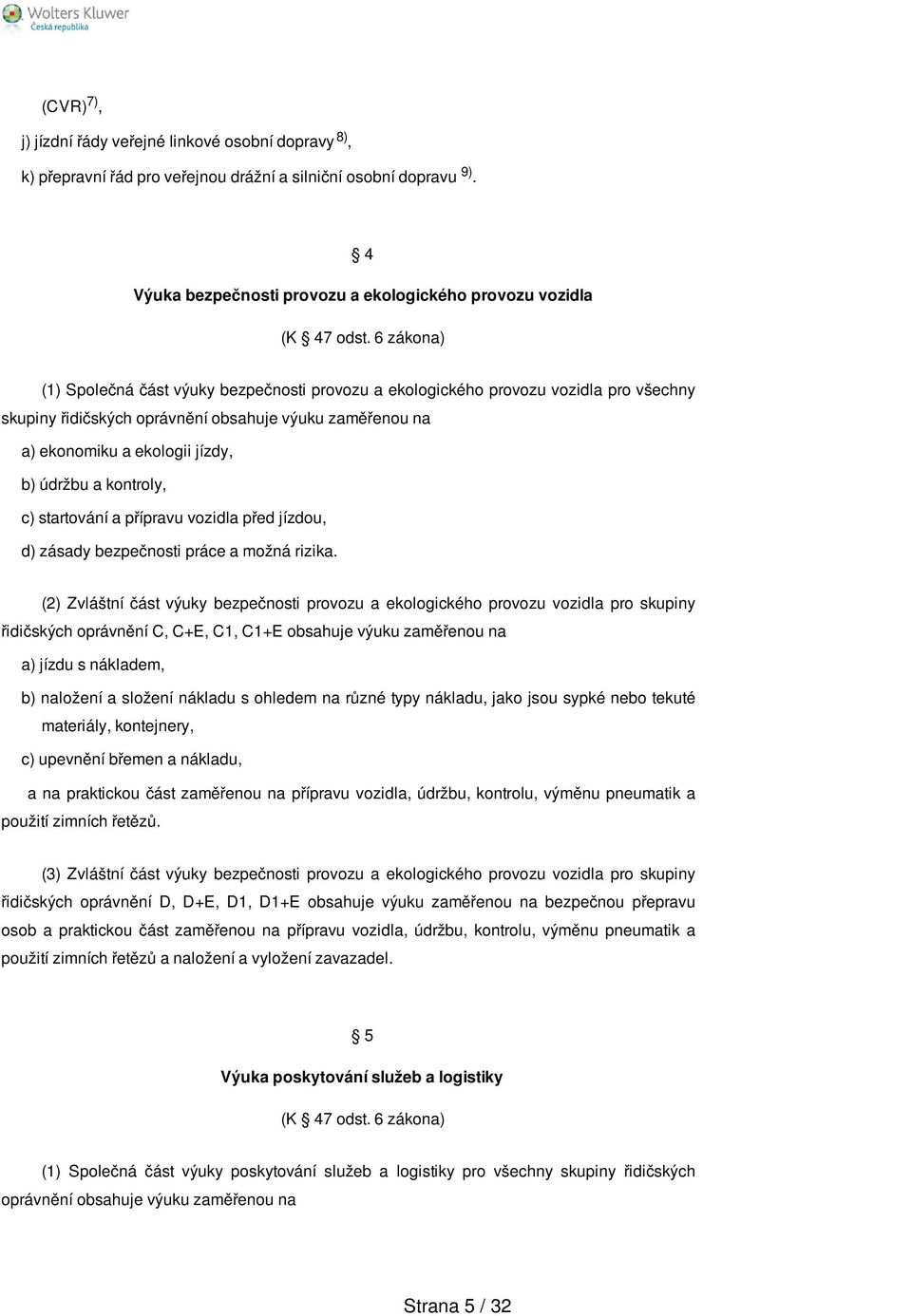 Wolters Kluwer
Česká republika

(CVR) $^{7)}$,

j) jízdní řády veřejné linkové osobní dopravy $^{8)}$,

k) přepravní řád pro veřejnou drážní a silniční osobní dopravu $^{9)}$.

§ 4

Výuka bezpečnosti provozu a ekologického provozu vozidla

(K § 47 odst. 6 zákona)

(1) Společná část výuky bezpečnosti provozu a ekologického provozu vozidla pro všechny skupiny řidičských oprávnění obsahuje výuku zaměřenou na

a) ekonomiku a ekologii jízdy,

b) údržbu a kontroly,

c) startování a přípravu vozidla před jízdou,

d) zásady bezpečnosti práce a možná rizika.

(2) Zvláštní část výuky bezpečnosti provozu a ekologického provozu vozidla pro skupiny řidičských oprávnění C, C+E, C1, C1+E obsahuje výuku zaměřenou na

a) jízdu s nákladem,

b) naložení a složení nákladu s ohledem na různé typy nákladu, jako jsou sypké nebo tekuté materiály, kontejnery,

c) upevnění břemen a nákladu,

a na praktickou část zaměřenou na přípravu vozidla, údržbu, kontrolu, výměnu pneumatik a použití zimních řetězů.

(3) Zvláštní část výuky bezpečnosti provozu a ekologického provozu vozidla pro skupiny řidičských oprávnění D, D+E, D1, D1+E obsahuje výuku zaměřenou na bezpečnou přepravu osob a praktickou část zaměřenou na přípravu vozidla, údržbu, kontrolu, výměnu pneumatik a použití zimních řetězů a naložení a vyložení zavazadel.

§ 5

Výuka poskytování služeb a logistiky

(K § 47 odst. 6 zákona)

(1) Společná část výuky poskytování služeb a logistiky pro všechny skupiny řidičských oprávnění obsahuje výuku zaměřenou na

Strana 5 / 32